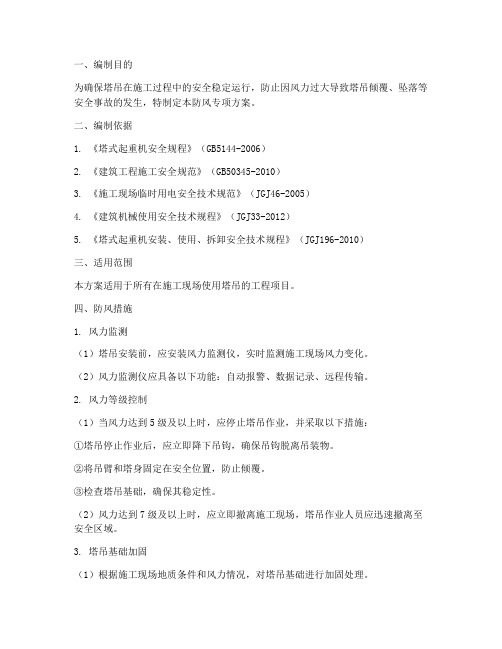 一、编制目的

为确保塔吊在施工过程中的安全稳定运行，防止因风力过大导致塔吊倾覆、坠落等安全事故的发生，特制定本防风专项方案。

二、编制依据

1. 《塔式起重机安全规程》（GB5144-2006）

2. 《建筑工程施工安全规范》（GB50345-2010）

3. 《施工现场临时用电安全技术规范》（JGJ46-2005）

4. 《建筑机械使用安全技术规程》（JGJ33-2012）

5. 《塔式起重机安装、使用、拆卸安全技术规程》（JGJ196-2010）

三、适用范围

本方案适用于所有在施工现场使用塔吊的工程项目。

四、防风措施

1. 风力监测

（1）塔吊安装前，应安装风力监测仪，实时监测施工现场风力变化。

（2）风力监测仪应具备以下功能：自动报警、数据记录、远程传输。

2. 风力等级控制

（1）当风力达到5级及以上时，应停止塔吊作业，并采取以下措施：

①塔吊停止作业后，应立即降下吊钩，确保吊钩脱离吊装物。

②将吊臂和塔身固定在安全位置，防止倾覆。

③检查塔吊基础，确保其稳定性。

（2）风力达到7级及以上时，应立即撤离施工现场，塔吊作业人员应迅速撤离至安全区域。

3. 塔吊基础加固

（1）根据施工现场地质条件和风力情况，对塔吊基础进行加固处理。